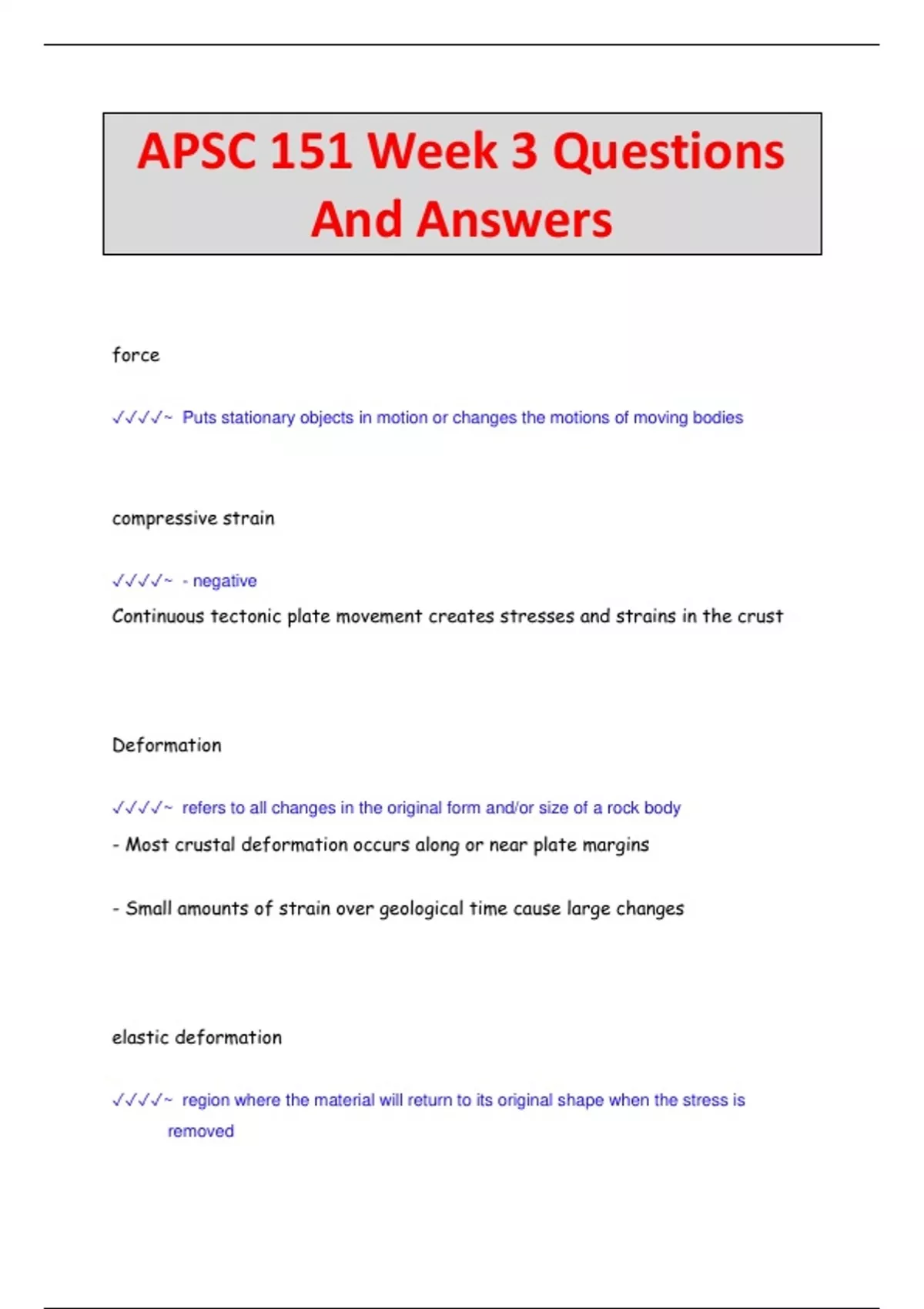 APSC 151 Week 3 Questions And Answers

force

✓✓✓✓~ Puts stationary objects in motion or changes the motions of moving bodies

compressive strain

✓✓✓✓~ - negative

Continuous tectonic plate movement creates stresses and strains in the crust

Deformation

✓✓✓✓~ refers to all changes in the original form and/or size of a rock body

- Most crustal deformation occurs along or near plate margins

- Small amounts of strain over geological time cause large changes

elastic deformation

✓✓✓✓~ region where the material will return to its original shape when the stress is removed